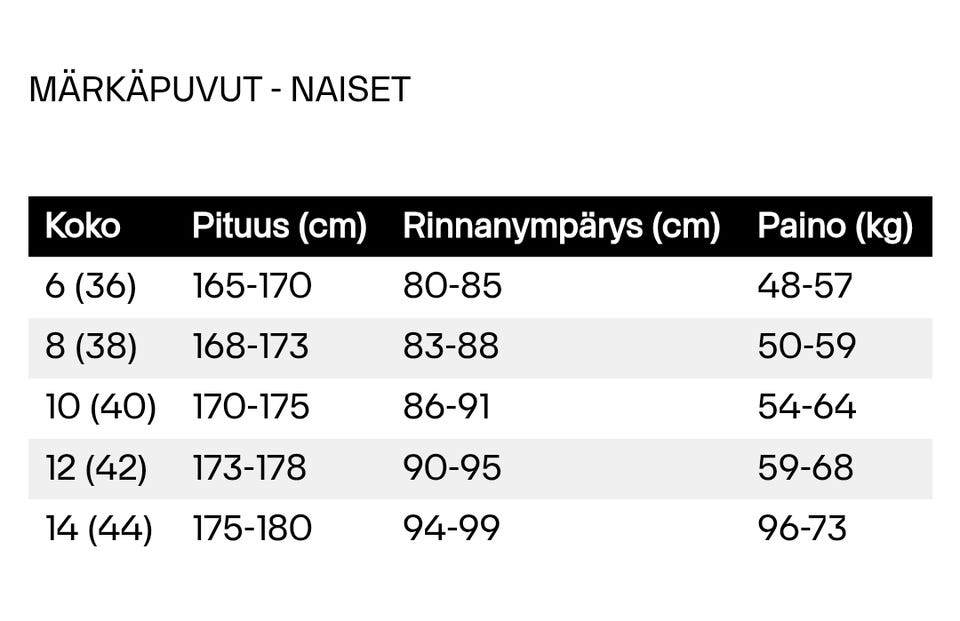 MÄRKÄPUVUT - NAISET

| Koko | Pituus (cm) | Rinnanympärys (cm) | Paino (kg) |
|---|---|---|---|
| 6 (36) | 165-170 | 80-85 | 48-57 |
| 8 (38) | 168-173 | 83-88 | 50-59 |
| 10 (40) | 170-175 | 86-91 | 54-64 |
| 12 (42) | 173-178 | 90-95 | 59-68 |
| 14 (44) | 175-180 | 94-99 | 96-73 |